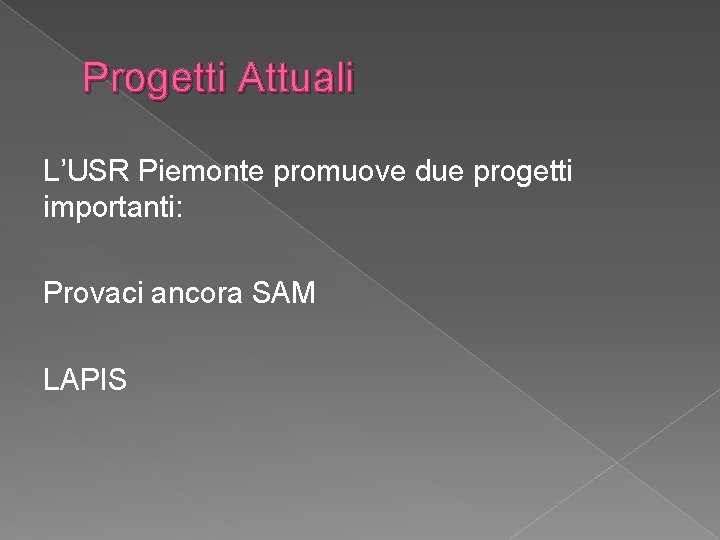 Progetti Attuali

L’USR Piemonte promuove due progetti importanti:

Provaci ancora SAM

LAPIS